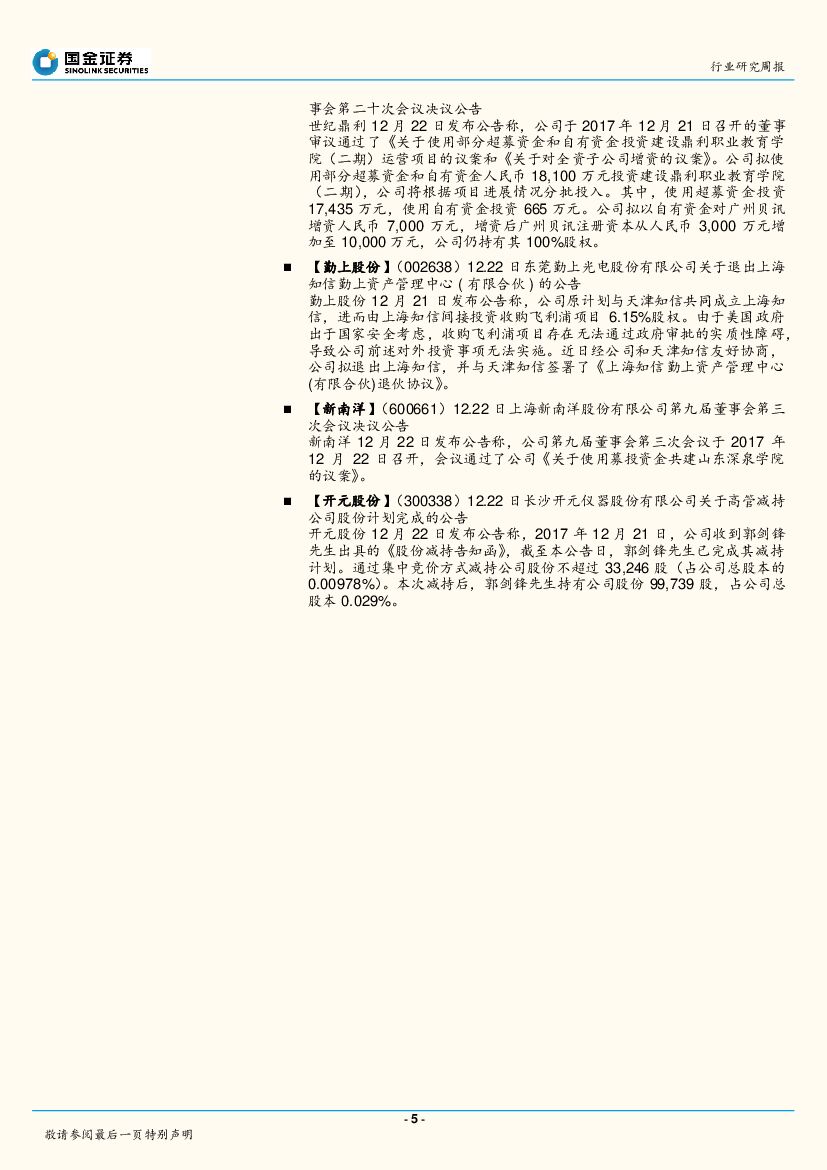 国金证券
SINOLINK SECURITIES

行业研究周报

事会第二十次会议决议公告
世纪鼎利 12 月 22 日发布公告称，公司于 2017 年 12 月 21 日召开的董事审议通过了《关于使用部分超募资金和自有资金投资建设鼎利职业教育学院（二期）运营项目的议案和《关于对全资子公司增资的议案》。公司拟使用部分超募资金和自有资金人民币 18,100 万元投资建设鼎利职业教育学院（二期），公司将根据项目进展情况分批投入。其中，使用超募资金投资 17,435 万元，使用自有资金投资 665 万元。公司拟以自有资金对广州贝讯增资人民币 7,000 万元，增资后广州贝讯注册资本从人民币 3,000 万元增加至 10,000 万元，公司仍持有其 100%股权。

■ 【勤上股份】（002638）12.22 日东莞勤上光电股份有限公司关于退出上海知信勤上资产管理中心（有限合伙）的公告
勤上股份 12 月 21 日发布公告称，公司原计划与天津知信共同成立上海知信，进而由上海知信间接投资收购飞利浦项目 6.15%股权。由于美国政府出于国家安全考虑，收购飞利浦项目存在无法通过政府审批的实质性障碍，导致公司前述对外投资事项无法实施。近日经公司和天津知信友好协商，公司拟退出上海知信，并与天津知信签署了《上海知信勤上资产管理中心(有限合伙)退伙协议》。

■ 【新南洋】（600661）12.22 日上海新南洋股份有限公司第九届董事会第三次会议决议公告
新南洋 12 月 22 日发布公告称，公司第九届董事会第三次会议于 2017 年 12 月 22 日召开，会议通过了公司《关于使用募投资金共建山东深泉学院的议案》。

■ 【开元股份】（300338）12.22 日长沙开元仪器股份有限公司关于高管减持公司股份计划完成的公告
开元股份 12 月 22 日发布公告称，2017 年 12 月 21 日，公司收到郭剑锋先生出具的《股份减持告知函》，截至本公告日，郭剑锋先生已完成其减持计划。通过集中竞价方式减持公司股份不超过 33,246 股（占公司总股本的 0.00978%）。本次减持后，郭剑锋先生持有公司股份 99,739 股，占公司总股本 0.029%。

- 5 -

敬请参阅最后一页特别声明